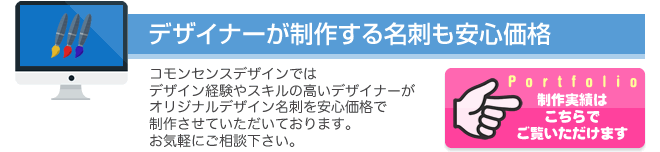 デザイナーが制作する名刺も安心価格

コモンセンスデザインでは
デザイン経験やスキルの高いデザイナーが
オリジナルデザイン名刺を安心価格で
制作させていただいております。
お気軽にご相談下さい。

Portfolio
制作実績は
こちらで
ご覧いただけます